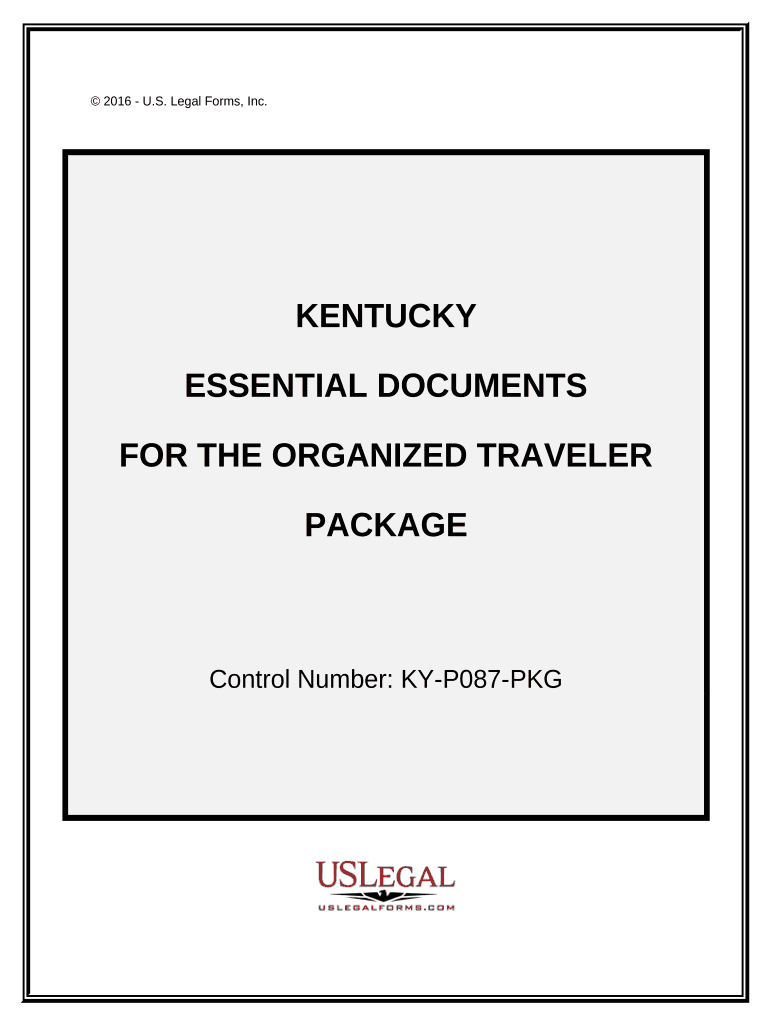 © 2016 - U.S. Legal Forms, Inc.

KENTUCKY

ESSENTIAL DOCUMENTS

FOR THE ORGANIZED TRAVELER

PACKAGE

Control Number: KY-P087-PKG

USLEGAL
USLEGALFORMS.COM